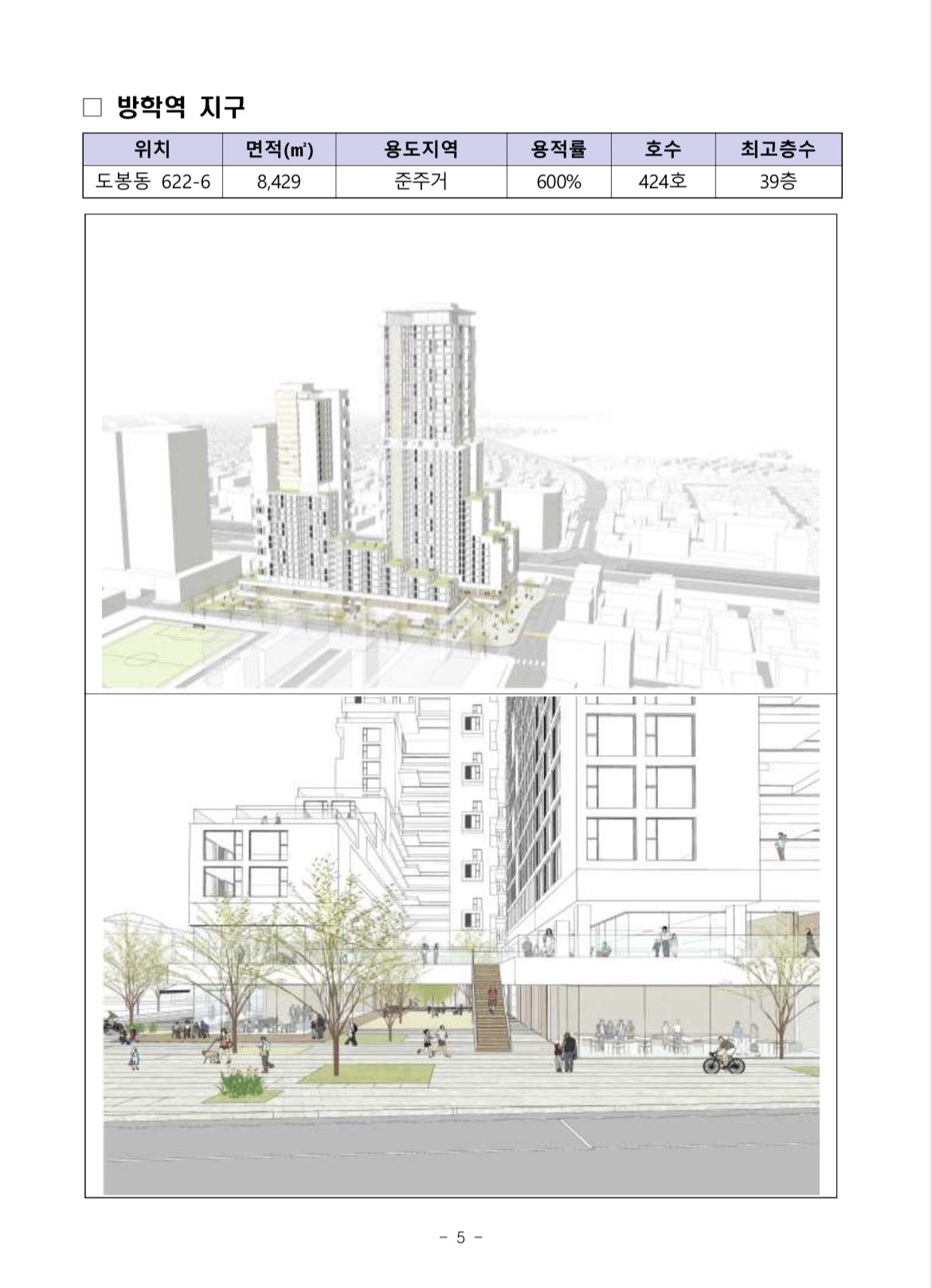 ☐ 방학역 지구

| 위치 | 면적(㎡) | 용도지역 | 용적률 | 호수 | 최고층수 |
|---|---|---|---|---|---|
| 도봉동 622-6 | 8,429 | 준주거 | 600% | 424호 | 39층 |

- 5 -